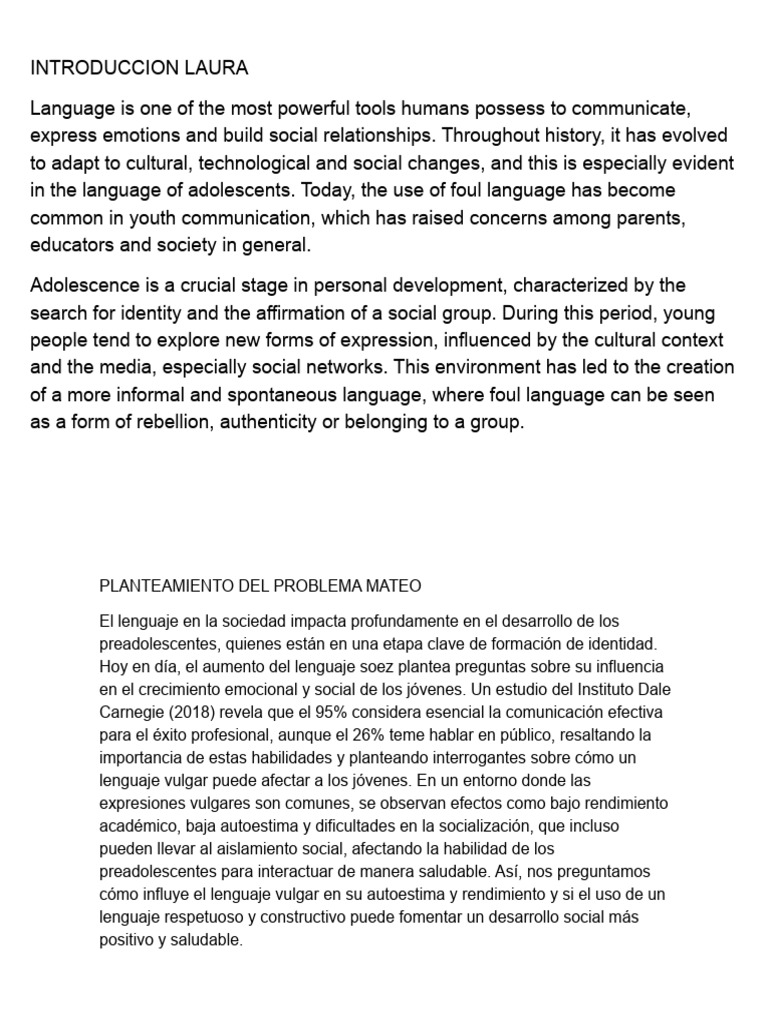 INTRODUCCION LAURA

Language is one of the most powerful tools humans possess to communicate, express emotions and build social relationships. Throughout history, it has evolved to adapt to cultural, technological and social changes, and this is especially evident in the language of adolescents. Today, the use of foul language has become common in youth communication, which has raised concerns among parents, educators and society in general.

Adolescence is a crucial stage in personal development, characterized by the search for identity and the affirmation of a social group. During this period, young people tend to explore new forms of expression, influenced by the cultural context and the media, especially social networks. This environment has led to the creation of a more informal and spontaneous language, where foul language can be seen as a form of rebellion, authenticity or belonging to a group.

PLANTEAMIENTO DEL PROBLEMA MATEO

El lenguaje en la sociedad impacta profundamente en el desarrollo de los preadolescentes, quienes están en una etapa clave de formación de identidad. Hoy en día, el aumento del lenguaje soez plantea preguntas sobre su influencia en el crecimiento emocional y social de los jóvenes. Un estudio del Instituto Dale Carnegie (2018) revela que el 95% considera esencial la comunicación efectiva para el éxito profesional, aunque el 26% teme hablar en público, resaltando la importancia de estas habilidades y planteando interrogantes sobre cómo un lenguaje vulgar puede afectar a los jóvenes. En un entorno donde las expresiones vulgares son comunes, se observan efectos como bajo rendimiento académico, baja autoestima y dificultades en la socialización, que incluso pueden llevar al aislamiento social, afectando la habilidad de los preadolescentes para interactuar de manera saludable. Así, nos preguntamos cómo influye el lenguaje vulgar en su autoestima y rendimiento y si el uso de un lenguaje respetuoso y constructivo puede fomentar un desarrollo social más positivo y saludable.